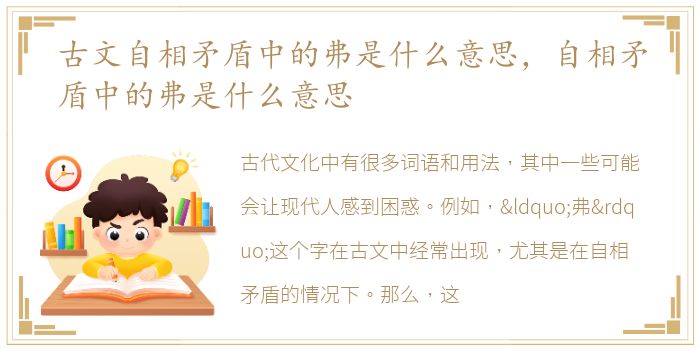 古文自相矛盾中的弗是什么意思，自相矛盾中的弗是什么意思

古代文化中有很多词语和用法，其中一些可能会让现代人感到困惑。例如，&ldquo;弗&rdquo;这个字在古文中经常出现，尤其是在自相矛盾的情况下。那么，这